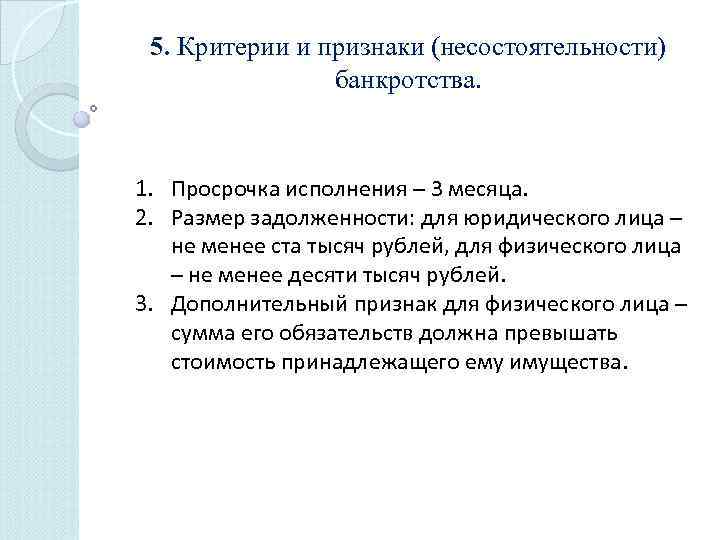 5. Критерии и признаки (несостоятельности) банкротства.

1. Просрочка исполнения – 3 месяца.
2. Размер задолженности: для юридического лица – не менее ста тысяч рублей, для физического лица – не менее десяти тысяч рублей.
3. Дополнительный признак для физического лица – сумма его обязательств должна превышать стоимость принадлежащего ему имущества.